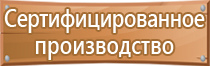 Сертифицированное производство